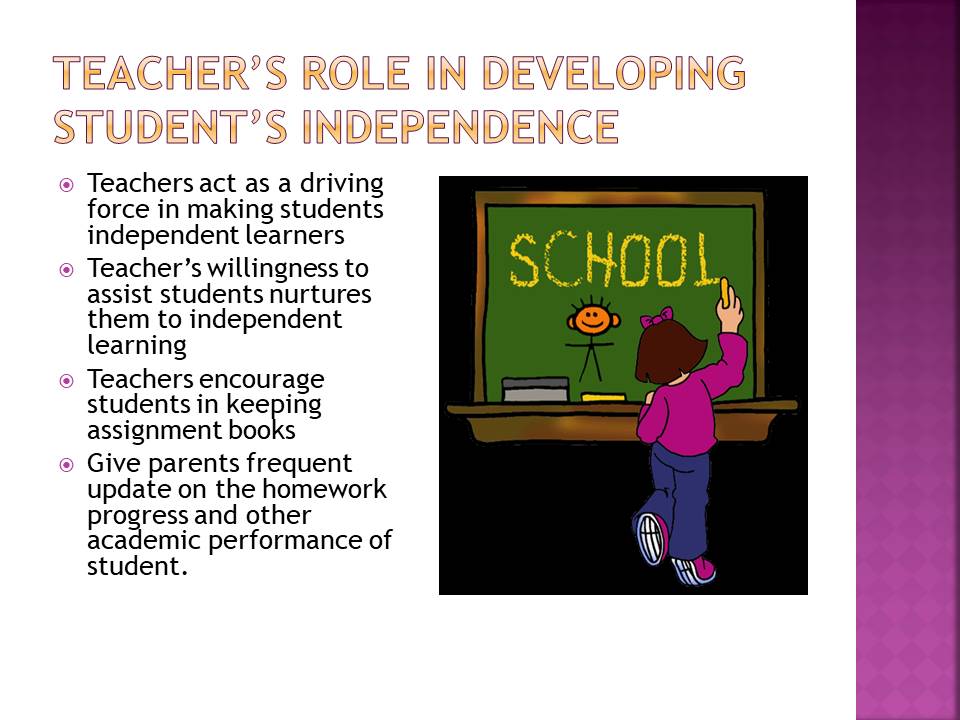 TEACHER'S ROLE IN DEVELOPING STUDENT'S INDEPENDENCE

• Teachers act as a driving force in making students independent learners
• Teacher's willingness to assist students nurtures them to independent learning
• Teachers encourage students in keeping assignment books
• Give parents frequent update on the homework progress and other academic performance of student.

SCHOOL